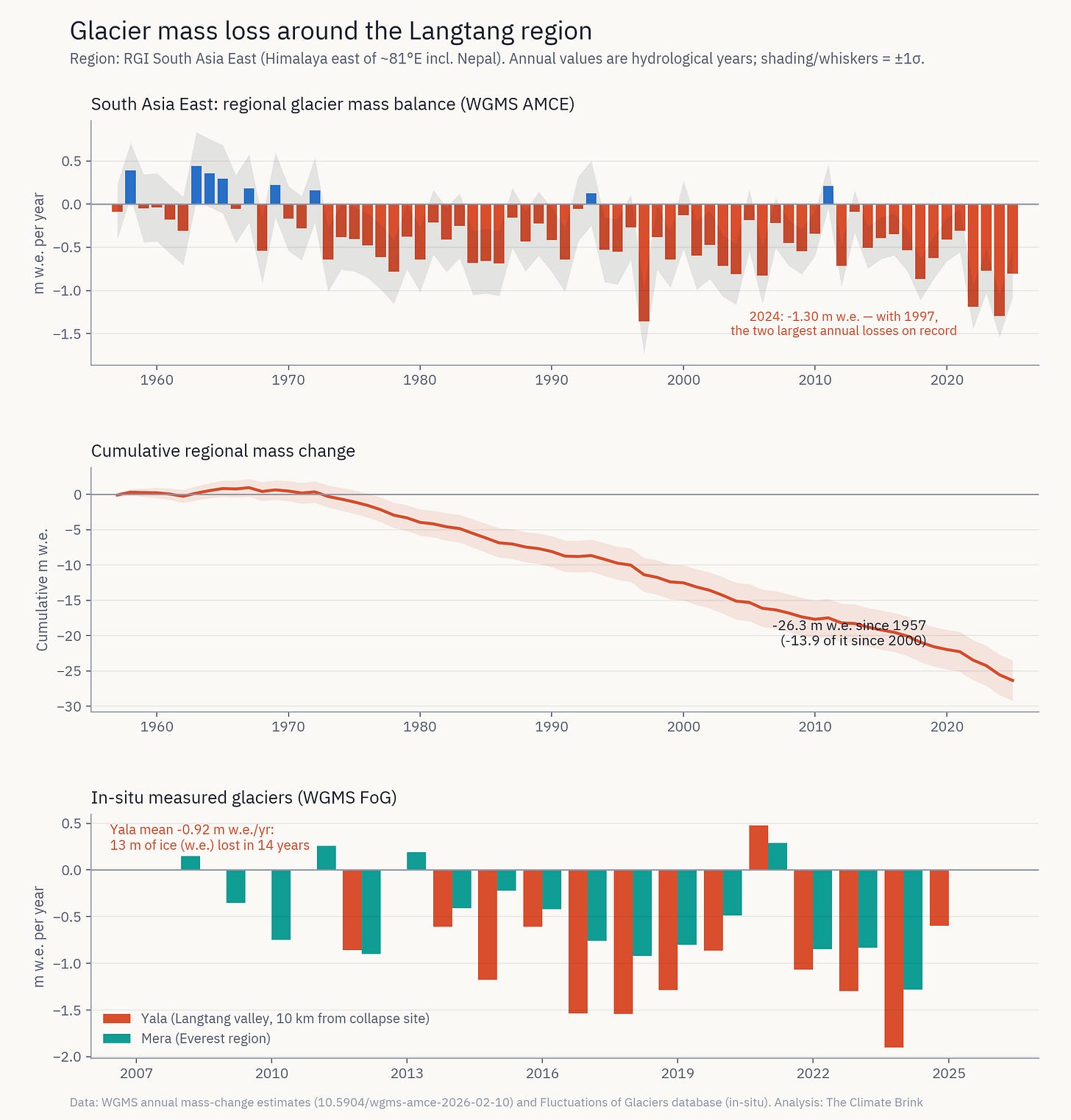 Glacier mass loss around the Langtang region

Region: RGI South Asia East (Himalaya east of ~81°E incl. Nepal). Annual values are hydrological years; shading/whiskers = ±1σ.

South Asia East: regional glacier mass balance (WGMS AMCE)

m w.e. per year

0.5
0.0
−0.5
−1.0
−1.5

2024: -1.30 m w.e. — with 1997, the two largest annual losses on record

1960 1970 1980 1990 2000 2010 2020

Cumulative regional mass change

Cumulative m w.e.

0
−5
−10
−15
−20
−25
−30

-26.3 m w.e. since 1957 (-13.9 of it since 2000)

1960 1970 1980 1990 2000 2010 2020

In-situ measured glaciers (WGMS FoG)

m w.e. per year

0.5
0.0
−0.5
−1.0
−1.5
−2.0

Yala mean -0.92 m w.e./yr: 13 m of ice (w.e.) lost in 14 years

Yala (Langtang valley, 10 km from collapse site)
Mera (Everest region)

2007 2010 2013 2016 2019 2022 2025

Data: WGMS annual mass-change estimates (10.5904/wgms-amce-2026-02-10) and Fluctuations of Glaciers database (in-situ). Analysis: The Climate Brink